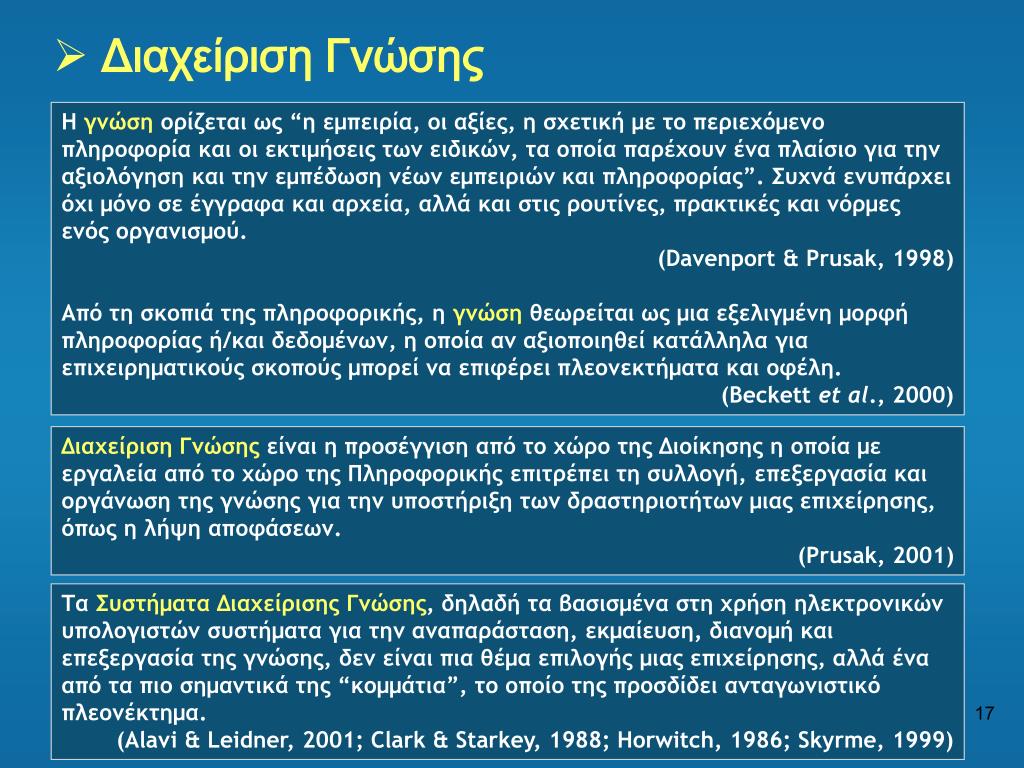 ➢ Διαχείριση Γνώσης

Η γνώση ορίζεται ως “η εμπειρία, οι αξίες, η σχετική με το περιεχόμενο πληροφορία και οι εκτιμήσεις των ειδικών, τα οποία παρέχουν ένα πλαίσιο για την αξιολόγηση και την εμπέδωση νέων εμπειριών και πληροφορίας”. Συχνά ενυπάρχει όχι μόνο σε έγγραφα και αρχεία, αλλά και στις ρουτίνες, πρακτικές και νόρμες ενός οργανισμού.

(Davenport & Prusak, 1998)

Από τη σκοπιά της πληροφορικής, η γνώση θεωρείται ως μια εξελιγμένη μορφή πληροφορίας ή/και δεδομένων, η οποία αν αξιοποιηθεί κατάλληλα για επιχειρηματικούς σκοπούς μπορεί να επιφέρει πλεονεκτήματα και οφέλη.

(Beckett et al., 2000)

Διαχείριση Γνώσης είναι η προσέγγιση από το χώρο της Διοίκησης η οποία με εργαλεία από το χώρο της Πληροφορικής επιτρέπει τη συλλογή, επεξεργασία και οργάνωση της γνώσης για την υποστήριξη των δραστηριοτήτων μιας επιχείρησης, όπως η λήψη αποφάσεων.

(Prusak, 2001)

Τα Συστήματα Διαχείρισης Γνώσης, δηλαδή τα βασισμένα στη χρήση ηλεκτρονικών υπολογιστών συστήματα για την αναπαράσταση, εκμαίευση, διανομή και επεξεργασία της γνώσης, δεν είναι πια θέμα επιλογής μιας επιχείρησης, αλλά ένα από τα πιο σημαντικά της “κομμάτια”, το οποίο της προσδίδει ανταγωνιστικό πλεονέκτημα.

(Alavi & Leidner, 2001; Clark & Starkey, 1988; Horwitch, 1986; Skyrme, 1999)

17